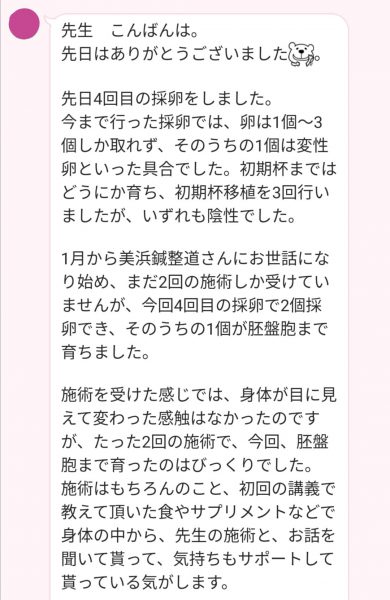 先生　こんばんは。
先日はありがとうございました。

先日4回目の採卵をしました。
今まで行った採卵では、卵は1個〜3個しか取れず、そのうちの1個は変性卵といった具合でした。初期杯まではどうにか育ち、初期杯移植を3回行いましたが、いずれも陰性でした。

1月から美浜鍼整道さんにお世話になり始め、まだ2回の施術しか受けていませんが、今回4回目の採卵で2個採卵でき、そのうちの1個が胚盤胞まで育ちました。

施術を受けた感じでは、身体が目に見えて変わった感触はなかったのですが、たった2回の施術で、今回、胚盤胞まで育ったのはびっくりでした。
施術はもちろんのこと、初回の講義で教えて頂いた食やサプリメントなどで身体の中から、先生の施術と、お話を聞いて貰って、気持ちもサポートして貰っている気がします。